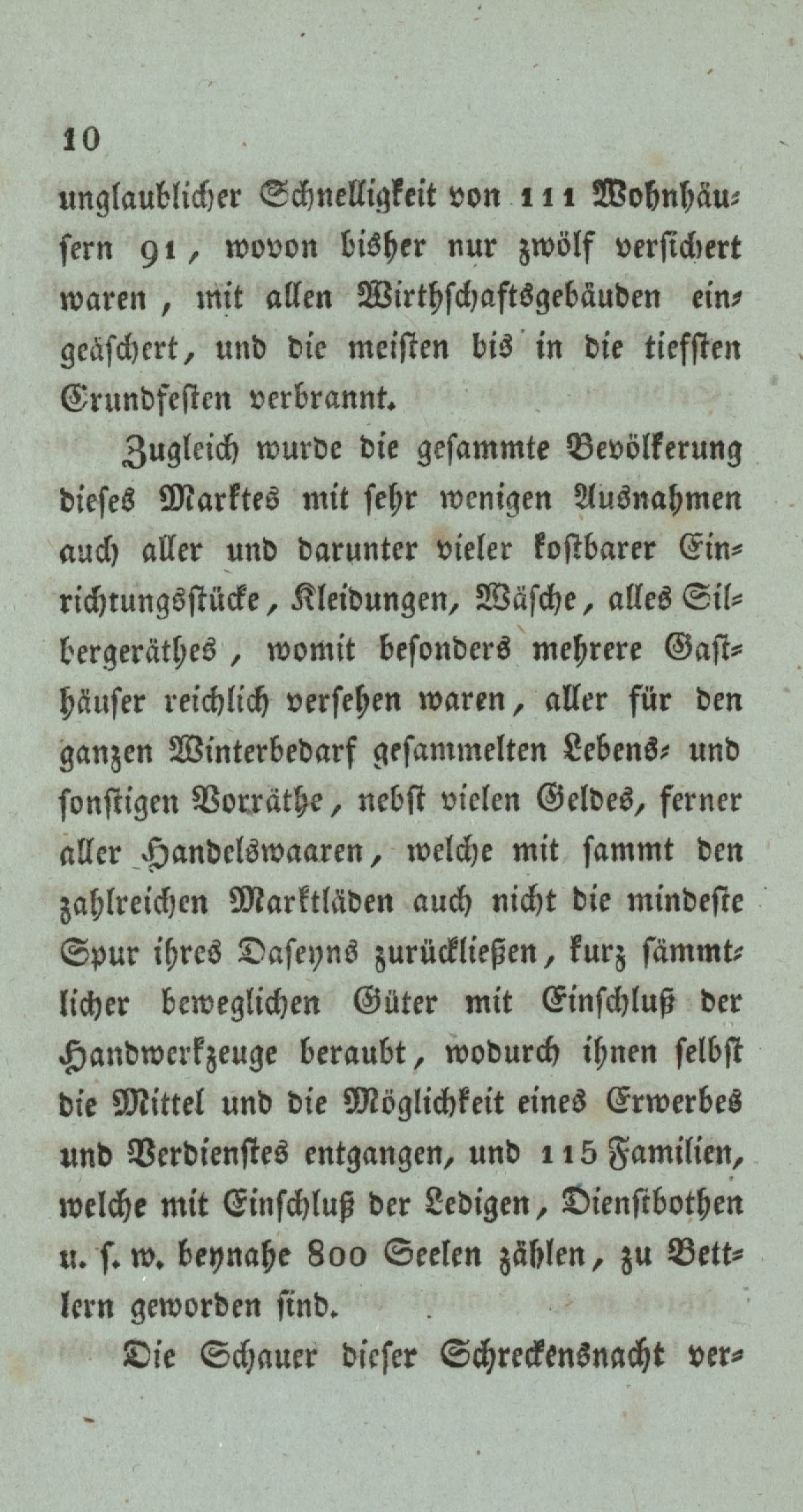 10

unglaublicher Schnelligkeit von 111 Wohnhäusern 91, wovon bisher nur zwölf versichert waren, mit allen Wirthschaftsgebäuden eingeäschert, und die meisten bis in die tiefsten Grundfesten verbrannt.

Zugleich wurde die gesammte Bevölkerung dieses Marktes mit sehr wenigen Ausnahmen auch aller und darunter vieler kostbarer Einrichtungsstücke, Kleidungen, Wäsche, alles Silbergeräthes, womit besonders mehrere Gasthäuser reichlich versehen waren, aller für den ganzen Winterbedarf gesammelten Lebens- und sonstigen Vorräthe, nebst vielen Geldes, ferner aller Handelswaaren, welche mit sammt den zahlreichen Marktläden auch nicht die mindeste Spur ihres Daseyns zurückließen, kurz sämmtlicher beweglichen Güter mit Einschluß der Handwerkzeuge beraubt, wodurch ihnen selbst die Mittel und die Möglichkeit eines Erwerbes und Verdienstes entgangen, und 115 Familien, welche mit Einschluß der Ledigen, Dienstbothen u. s. w. beynahe 800 Seelen zählen, zu Bettlern geworden sind.

Die Schauer dieser Schreckensnacht ver-